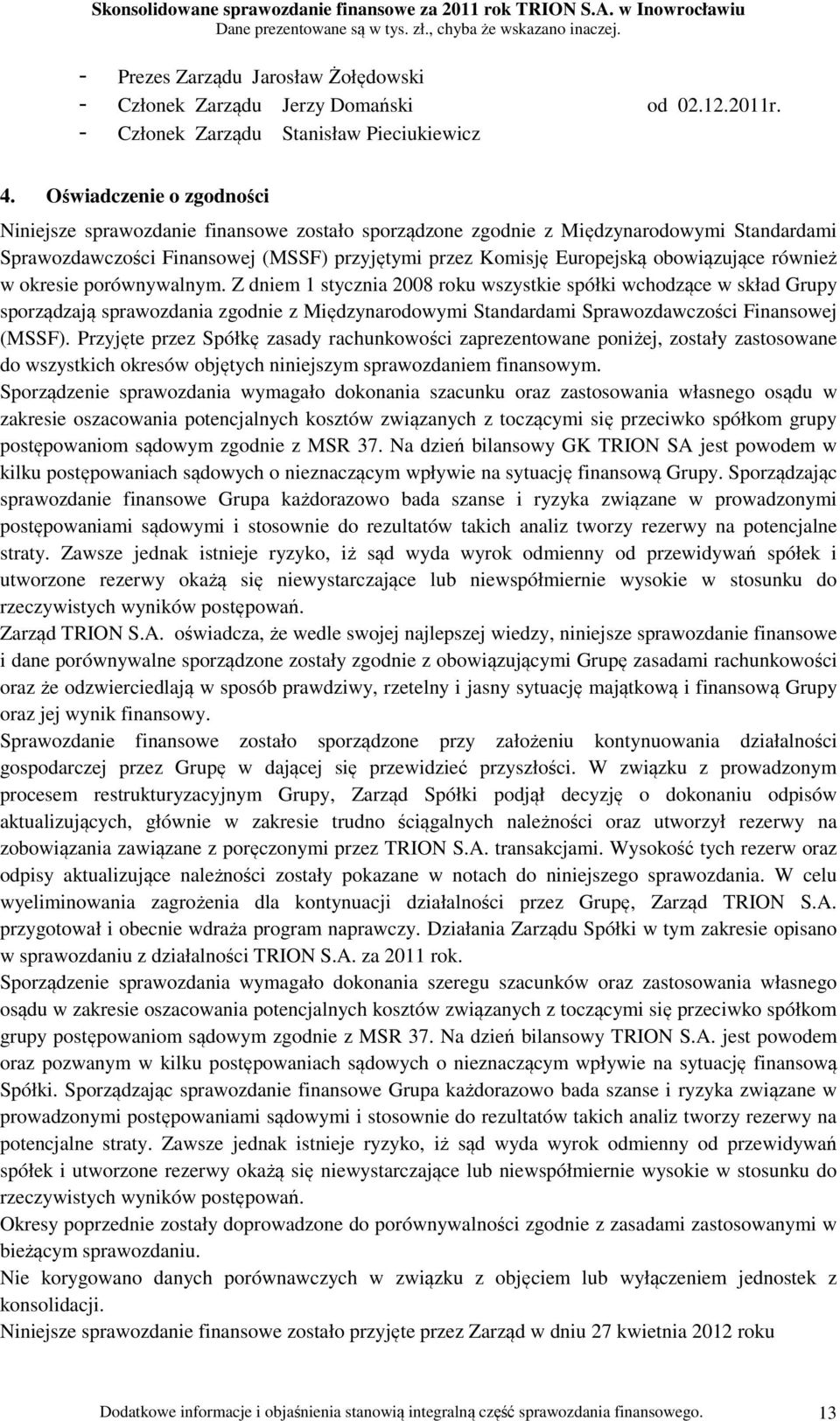 Skonsolidowane sprawozdanie finansowe za 2011 rok TRION S.A. w Inowrocławiu
Dane prezentowane są w tys. zł., chyba że wskazano inaczej.

- Prezes Zarządu Jarosław Żołędowski
- Członek Zarządu Jerzy Domański od 02.12.2011r.
- Członek Zarządu Stanisław Pieciukiewicz

4. Oświadczenie o zgodności

Niniejsze sprawozdanie finansowe zostało sporządzone zgodnie z Międzynarodowymi Standardami Sprawozdawczości Finansowej (MSSF) przyjętymi przez Komisję Europejską obowiązujące również w okresie porównywalnym. Z dniem 1 stycznia 2008 roku wszystkie spółki wchodzące w skład Grupy sporządzają sprawozdania zgodnie z Międzynarodowymi Standardami Sprawozdawczości Finansowej (MSSF). Przyjęte przez Spółkę zasady rachunkowości zaprezentowane poniżej, zostały zastosowane do wszystkich okresów objętych niniejszym sprawozdaniem finansowym.
Sporządzenie sprawozdania wymagało dokonania szacunku oraz zastosowania własnego osądu w zakresie oszacowania potencjalnych kosztów związanych z toczącymi się przeciwko spółkom grupy postępowaniom sądowym zgodnie z MSR 37. Na dzień bilansowy GK TRION SA jest powodem w kilku postępowaniach sądowych o nieznaczącym wpływie na sytuację finansową Grupy. Sporządzając sprawozdanie finansowe Grupa każdorazowo bada szanse i ryzyka związane w prowadzonymi postępowaniami sądowymi i stosownie do rezultatów takich analiz tworzy rezerwy na potencjalne straty. Zawsze jednak istnieje ryzyko, iż sąd wyda wyrok odmienny od przewidywań spółek i utworzone rezerwy okażą się niewystarczające lub niewspółmiernie wysokie w stosunku do rzeczywistych wyników postępowań.
Zarząd TRION S.A. oświadcza, że wedle swojej najlepszej wiedzy, niniejsze sprawozdanie finansowe i dane porównywalne sporządzone zostały zgodnie z obowiązującymi Grupę zasadami rachunkowości oraz że odzwierciedlają w sposób prawdziwy, rzetelny i jasny sytuację majątkową i finansową Grupy oraz jej wynik finansowy.
Sprawozdanie finansowe zostało sporządzone przy założeniu kontynuowania działalności gospodarczej przez Grupę w dającej się przewidzieć przyszłości. W związku z prowadzonym procesem restrukturyzacyjnym Grupy, Zarząd Spółki podjął decyzję o dokonaniu odpisów aktualizujących, głównie w zakresie trudno ściągalnych należności oraz utworzył rezerwy na zobowiązania zawiązane z poręczonymi przez TRION S.A. transakcjami. Wysokość tych rezerw oraz odpisy aktualizujące należności zostały pokazane w notach do niniejszego sprawozdania. W celu wyeliminowania zagrożenia dla kontynuacji działalności przez Grupę, Zarząd TRION S.A. przygotował i obecnie wdraża program naprawczy. Działania Zarządu Spółki w tym zakresie opisano w sprawozdaniu z działalności TRION S.A. za 2011 rok.
Sporządzenie sprawozdania wymagało dokonania szeregu szacunków oraz zastosowania własnego osądu w zakresie oszacowania potencjalnych kosztów związanych z toczącymi się przeciwko spółkom grupy postępowaniom sądowym zgodnie z MSR 37. Na dzień bilansowy TRION S.A. jest powodem oraz pozwanym w kilku postępowaniach sądowych o nieznaczącym wpływie na sytuację finansową Spółki. Sporządzając sprawozdanie finansowe Grupa każdorazowo bada szanse i ryzyka związane w prowadzonymi postępowaniami sądowymi i stosownie do rezultatów takich analiz tworzy rezerwy na potencjalne straty. Zawsze jednak istnieje ryzyko, iż sąd wyda wyrok odmienny od przewidywań spółek i utworzone rezerwy okażą się niewystarczające lub niewspółmiernie wysokie w stosunku do rzeczywistych wyników postępowań.
Okresy poprzednie zostały doprowadzone do porównywalności zgodnie z zasadami zastosowanymi w bieżącym sprawozdaniu.
Nie korygowano danych porównawczych w związku z objęciem lub wyłączeniem jednostek z konsolidacji.
Niniejsze sprawozdanie finansowe zostało przyjęte przez Zarząd w dniu 27 kwietnia 2012 roku

Dodatkowe informacje i objaśnienia stanowią integralną część sprawozdania finansowego. 13